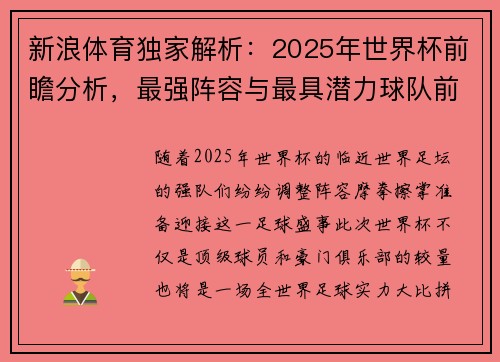 新浪体育独家解析：2025年世界杯前瞻分析，最强阵容与最具潜力球队前

随着2025年世界杯的临近世界足坛的强队们纷纷调整阵容摩拳擦掌准备迎接这一足球盛事此次世界杯不仅是顶级球员和豪门俱乐部的较量也将是一场全世界足球实力大比拼